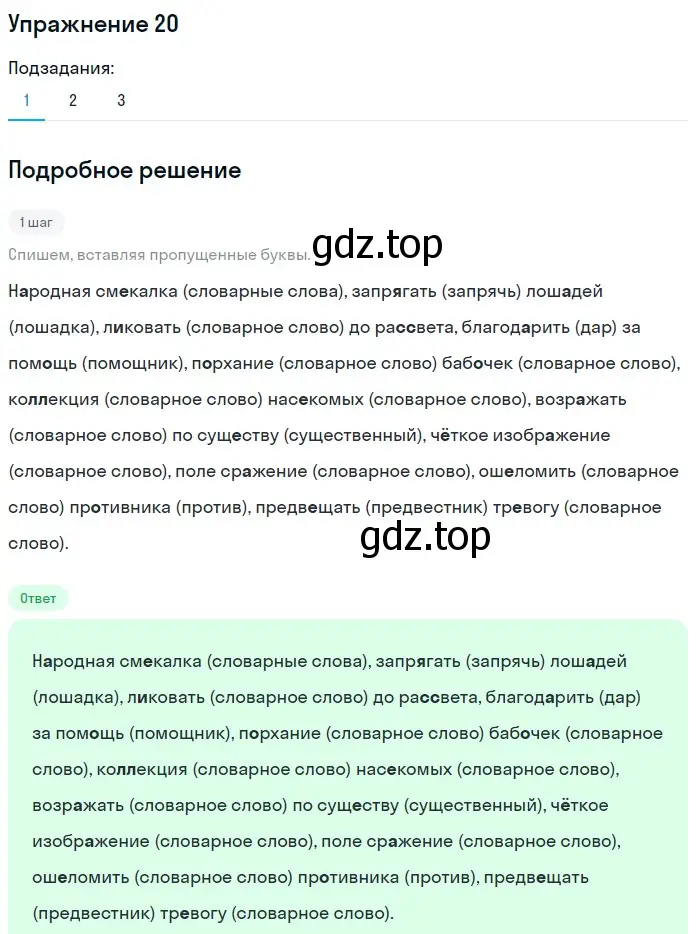 Упражнение 20

Подзадания:
1 2 3

Подробное решение

1 шаг

Спишем, вставляя пропущенные буквы. gdz.top

Народная смекалка (словарные слова), запрягать (запрячь) лошадей (лошадка), ликовать (словарное слово) до рассвета, благодарить (дар) за помощь (помощник), порхание (словарное слово) бабочек (словарное слово), коллекция (словарное слово) насекомых (словарное слово), возражать (словарное слово) по существу (существенный), чёткое изображение (словарное слово), поле сражение (словарное слово), ошеломить (словарное слово) противника (против), предвещать (предвестник) тревогу (словарное слово).

gdz.top

Ответ

Народная смекалка (словарные слова), запрягать (запрячь) лошадей (лошадка), ликовать (словарное слово) до рассвета, благодарить (дар) за помощь (помощник), порхание (словарное слово) бабочек (словарное слово), коллекция (словарное слово) насекомых (словарное слово), возражать (словарное слово) по существу (существенный), чёткое изображение (словарное слово), поле сражение (словарное слово), ошеломить (словарное слово) противника (против), предвещать (предвестник) тревогу (словарное слово).